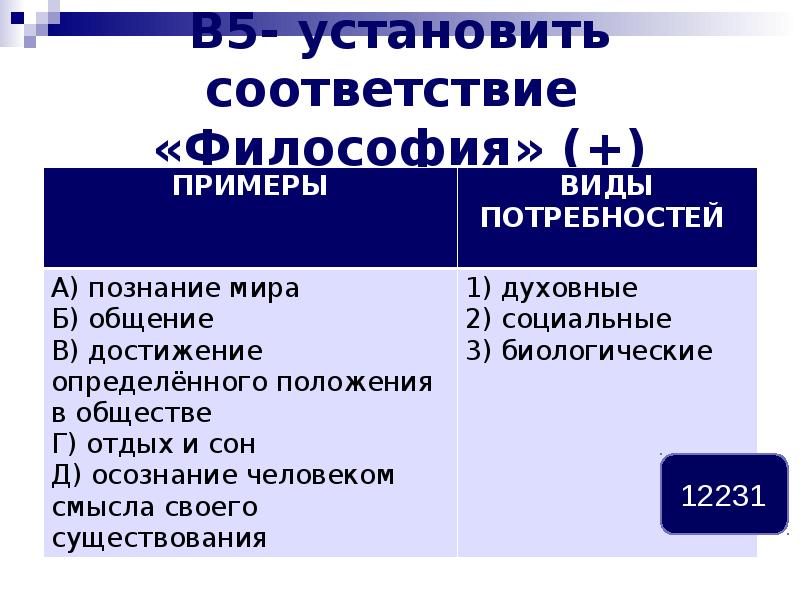 В5- установить соответствие «Философия» (+)

| ПРИМЕРЫ | ВИДЫ ПОТРЕБНОСТЕЙ |
|---|---|
| А) познание мира Б) общение В) достижение определённого положения в обществе Г) отдых и сон Д) осознание человеком смысла своего существования | 1) духовные 2) социальные 3) биологические |

12231